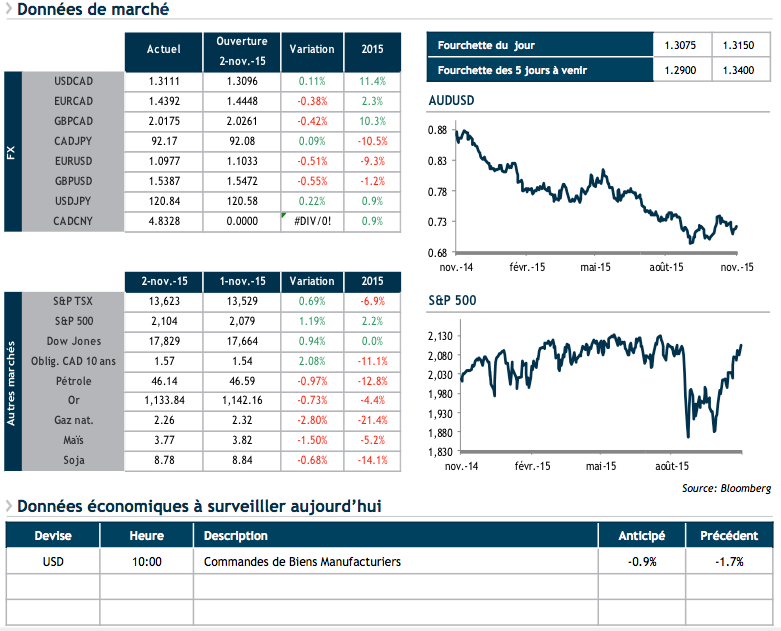 Données de marché

| FX | Actuel | Ouverture 2-nov.-15 | Variation | 2015 |
|---|---|---|---|---|
| USDCAD | 1.3111 | 1.3096 | 0.11% | 11.4% |
| EURCAD | 1.4392 | 1.4448 | -0.38% | 2.3% |
| GBPCAD | 2.0175 | 2.0261 | -0.42% | 10.3% |
| CADJPY | 92.17 | 92.08 | 0.09% | -10.5% |
| EURUSD | 1.0977 | 1.1033 | -0.51% | -9.3% |
| GBPUSD | 1.5387 | 1.5472 | -0.55% | -1.2% |
| USDJPY | 120.84 | 120.58 | 0.22% | 0.9% |
| CADCNY | 4.8328 | 0.0000 | #DIV/0! | 0.9% |

| Autres marchés | 2-nov.-15 | 1-nov.-15 | Variation | 2015 |
|---|---|---|---|---|
| S&P TSX | 13,623 | 13,529 | 0.69% | -6.9% |
| S&P 500 | 2,104 | 2,079 | 1.19% | 2.2% |
| Dow Jones | 17,829 | 17,664 | 0.94% | 0.0% |
| Oblig. CAD 10 ans | 1.57 | 1.54 | 2.08% | -11.1% |
| Pétrole | 46.14 | 46.59 | -0.97% | -12.8% |
| Or | 1,133.84 | 1,142.16 | -0.73% | -4.4% |
| Gaz nat. | 2.26 | 2.32 | -2.80% | -21.4% |
| Maïs | 3.77 | 3.82 | -1.50% | -5.2% |
| Soja | 8.78 | 8.84 | -0.68% | -14.1% |

| Fourchette du jour | 1.3075 | 1.3150 |
|---|---|---|
| Fourchette des 5 jours à venir | 1.2900 | 1.3400 |

AUDUSD

0.88
0.83
0.78
0.73
0.68
nov.-14 févr.-15 mai-15 août-15 nov.-15

S&P 500

2,130
2,080
2,030
1,980
1,930
1,880
1,830
nov.-14 févr.-15 mai-15 août-15

Source: Bloomberg

Données économiques à surveilller aujourd'hui

| Devise | Heure | Description | Anticipé | Précédent |
|---|---|---|---|---|
| USD | 10:00 | Commandes de Biens Manufacturiers | -0.9% | -1.7% |
| | | | | |
| | | | | |